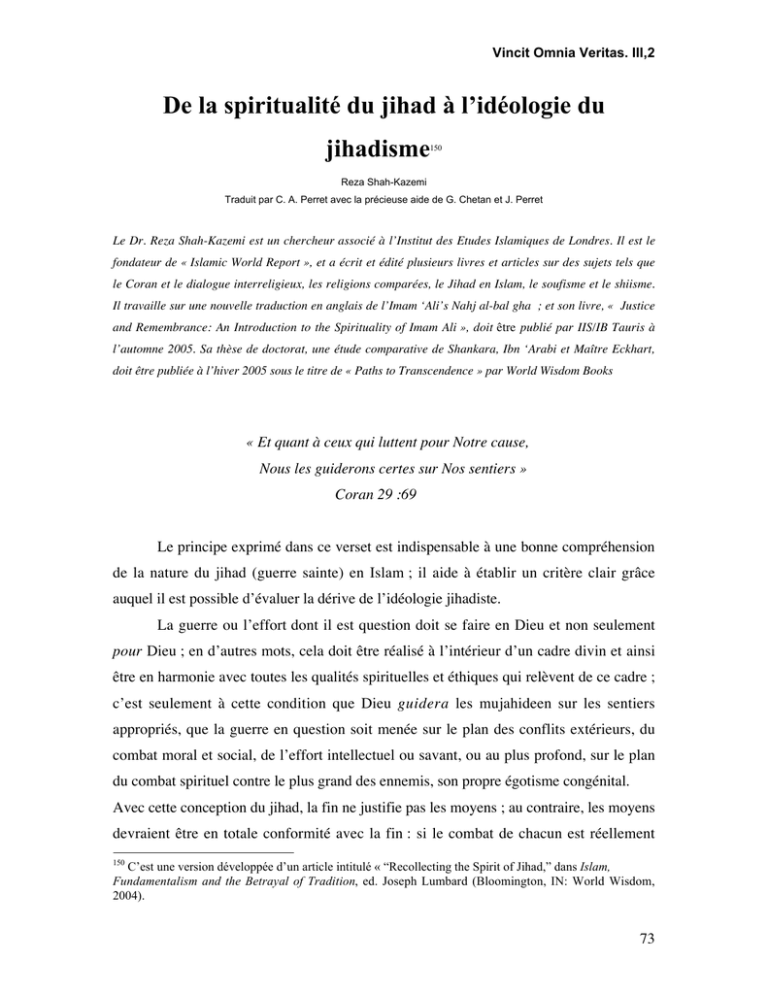 Vincit Omnia Veritas. III,2

De la spiritualité du jihad à l'idéologie du jihadisme$^{150}$

Reza Shah-Kazemi

Traduit par C. A. Perret avec la précieuse aide de G. Chetan et J. Perret

Le Dr. Reza Shah-Kazemi est un chercheur associé à l'Institut des Etudes Islamiques de Londres. Il est le fondateur de « Islamic World Report », et a écrit et édité plusieurs livres et articles sur des sujets tels que le Coran et le dialogue interreligieux, les religions comparées, le Jihad en Islam, le soufisme et le shiisme. Il travaille sur une nouvelle traduction en anglais de l'Imam 'Ali's Nahj al-bal gha ; et son livre, « Justice and Remembrance: An Introduction to the Spirituality of Imam Ali », doit être publié par IIS/IB Tauris à l'automne 2005. Sa thèse de doctorat, une étude comparative de Shankara, Ibn 'Arabi et Maître Eckhart, doit être publiée à l'hiver 2005 sous le titre de « Paths to Transcendence » par World Wisdom Books

« Et quant à ceux qui luttent pour Notre cause,
Nous les guiderons certes sur Nos sentiers »
Coran 29 :69

Le principe exprimé dans ce verset est indispensable à une bonne compréhension de la nature du jihad (guerre sainte) en Islam ; il aide à établir un critère clair grâce auquel il est possible d'évaluer la dérive de l'idéologie jihadiste.

La guerre ou l'effort dont il est question doit se faire en Dieu et non seulement pour Dieu ; en d'autres mots, cela doit être réalisé à l'intérieur d'un cadre divin et ainsi être en harmonie avec toutes les qualités spirituelles et éthiques qui relèvent de ce cadre ; c'est seulement à cette condition que Dieu guidera les mujahideen sur les sentiers appropriés, que la guerre en question soit menée sur le plan des conflits extérieurs, du combat moral et social, de l'effort intellectuel ou savant, ou au plus profond, sur le plan du combat spirituel contre le plus grand des ennemis, son propre égotisme congénital.
Avec cette conception du jihad, la fin ne justifie pas les moyens ; au contraire, les moyens devraient être en totale conformité avec la fin : si le combat de chacun est réellement

$^{150}$ C'est une version développée d'un article intitulé « "Recollecting the Spirit of Jihad," dans Islam, Fundamentalism and the Betrayal of Tradition, ed. Joseph Lumbard (Bloomington, IN: World Wisdom, 2004).

73